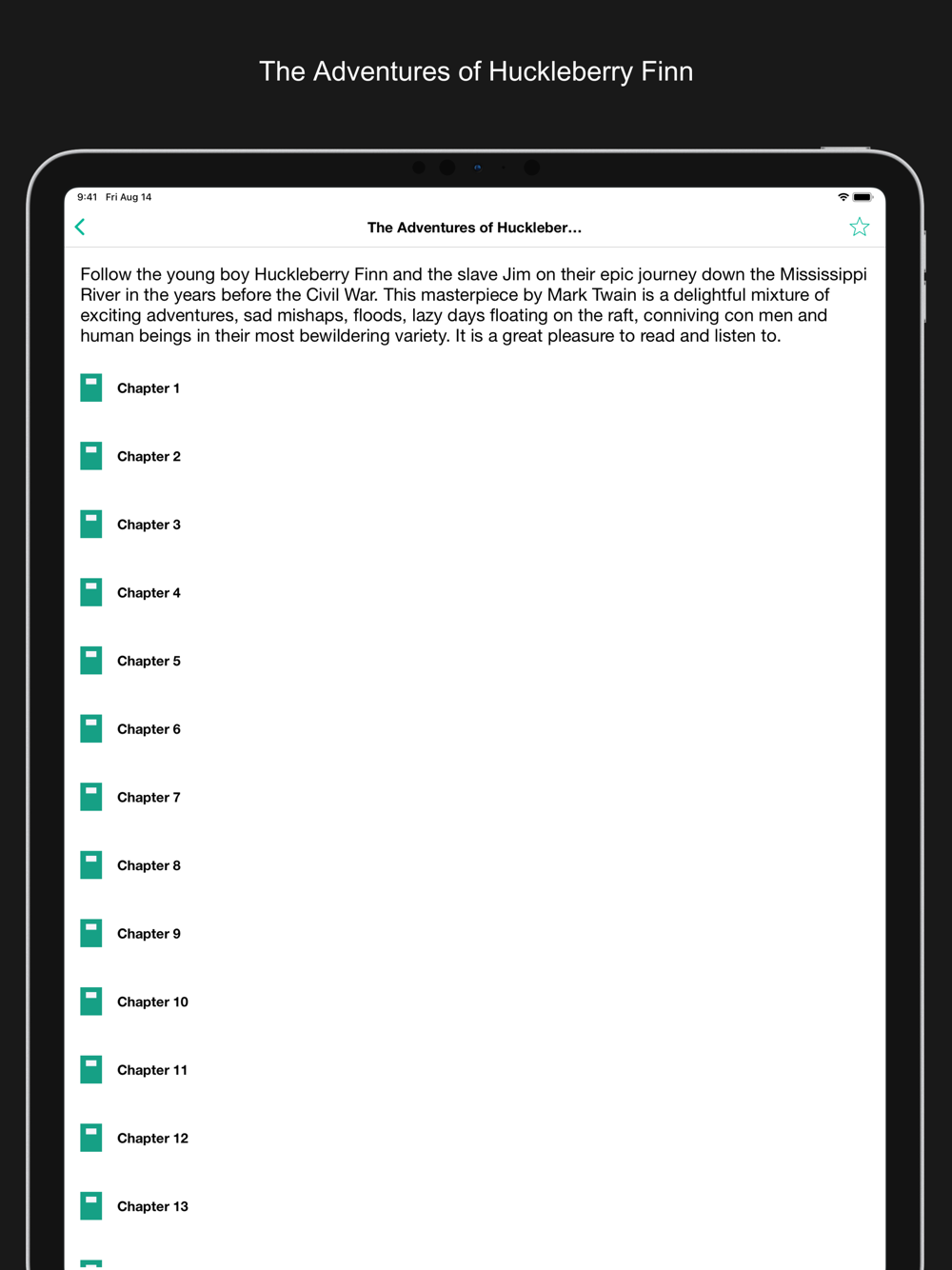 The Adventures of Huckleberry Finn

9:41 Fri Aug 14

The Adventures of Huckleber...

Follow the young boy Huckleberry Finn and the slave Jim on their epic journey down the Mississippi River in the years before the Civil War. This masterpiece by Mark Twain is a delightful mixture of exciting adventures, sad mishaps, floods, lazy days floating on the raft, conniving con men and human beings in their most bewildering variety. It is a great pleasure to read and listen to.

Chapter 1

Chapter 2

Chapter 3

Chapter 4

Chapter 5

Chapter 6

Chapter 7

Chapter 8

Chapter 9

Chapter 10

Chapter 11

Chapter 12

Chapter 13